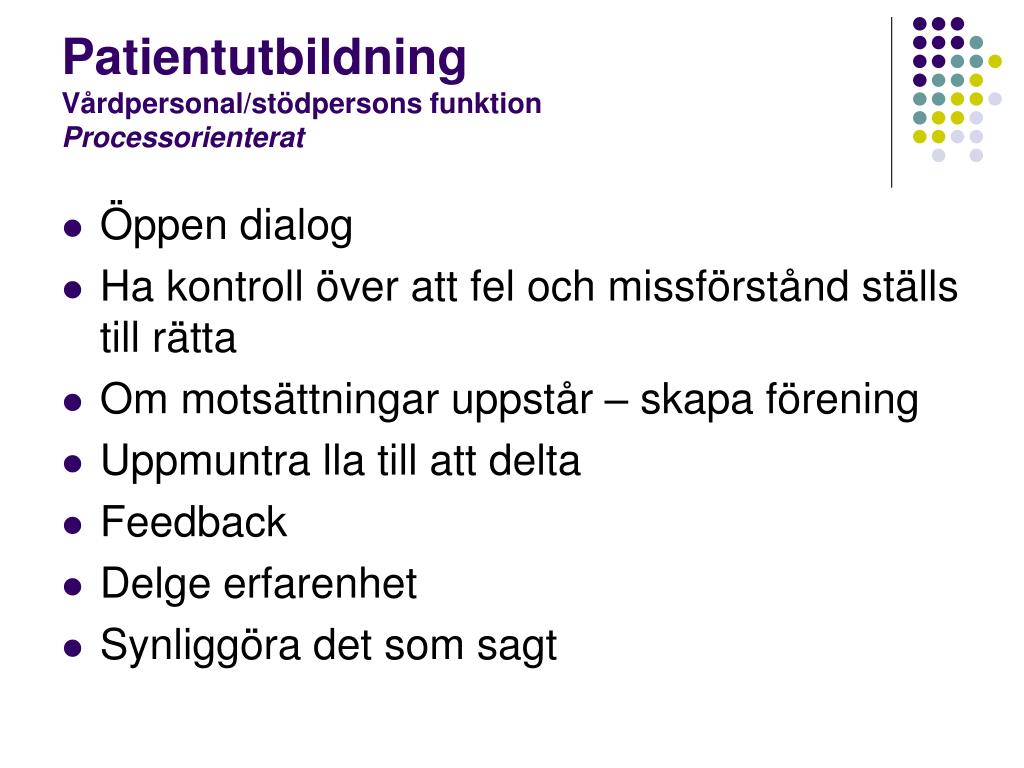 Patientutbildning
Vårdpersonal/stödpersons funktion
Processorienterat

- Öppen dialog
- Ha kontroll över att fel och missförstånd ställs till rätta
- Om motsättningar uppstår – skapa förening
- Uppmuntra lla till att delta
- Feedback
- Delge erfarenhet
- Synliggöra det som sagt